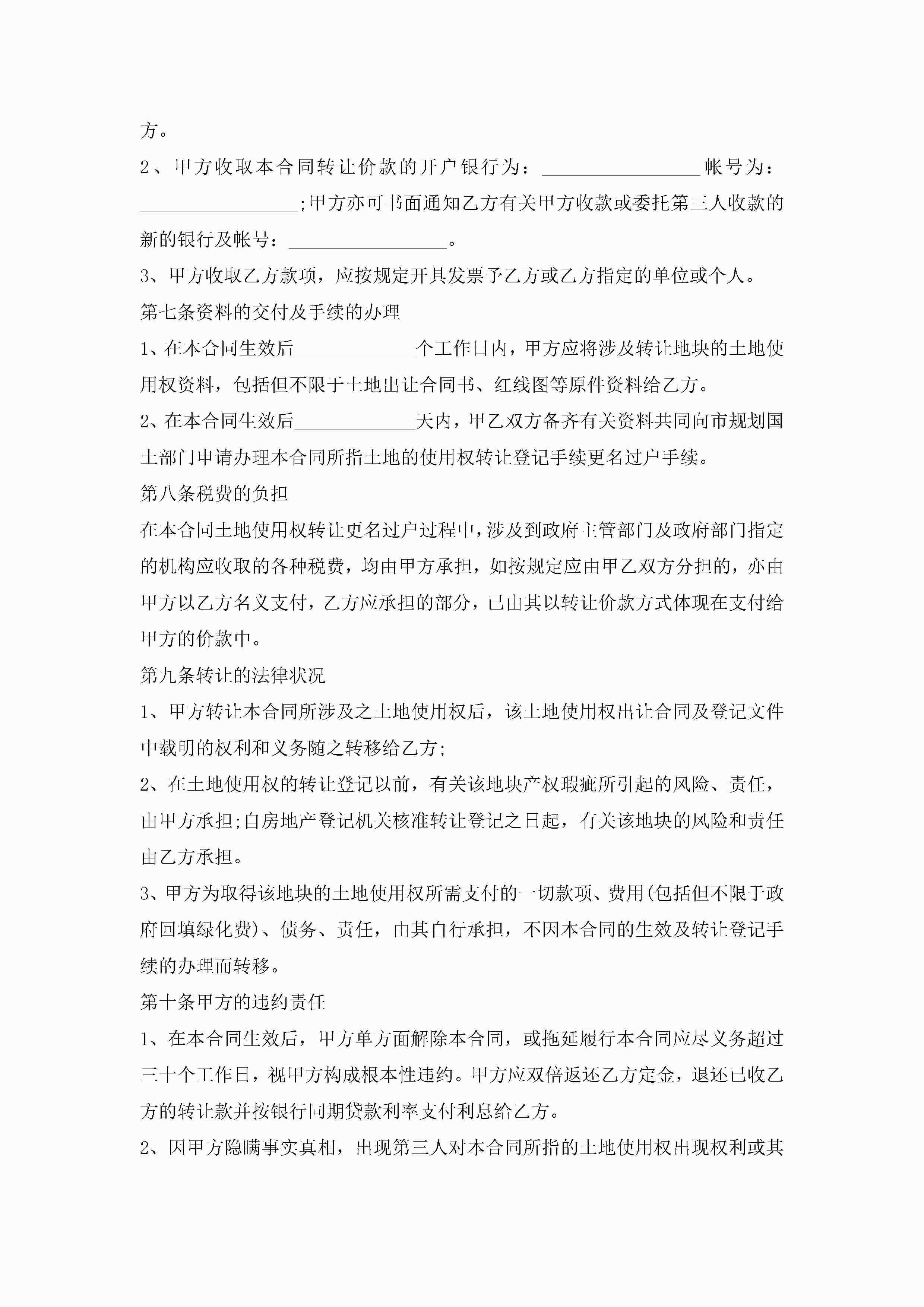 方。

2、甲方收取本合同转让价款的开户银行为：________________帐号为：________________;甲方亦可书面通知乙方有关甲方收款或委托第三人收款的新的银行及帐号：________________。

3、甲方收取乙方款项，应按规定开具发票予乙方或乙方指定的单位或个人。

第七条资料的交付及手续的办理

1、在本合同生效后____________个工作日内，甲方应将涉及转让地块的土地使用权资料，包括但不限于土地出让合同书、红线图等原件资料给乙方。

2、在本合同生效后____________天内，甲乙双方备齐有关资料共同向市规划国土部门申请办理本合同所指土地的使用权转让登记手续更名过户手续。

第八条税费的负担

在本合同土地使用权转让更名过户过程中，涉及到政府主管部门及政府部门指定的机构应收取的各种税费，均由甲方承担，如按规定应由甲乙双方分担的，亦由甲方以乙方名义支付，乙方应承担的部分，已由其以转让价款方式体现在支付给甲方的价款中。

第九条转让的法律状况

1、甲方转让本合同所涉及之土地使用权后，该土地使用权出让合同及登记文件中载明的权利和义务随之转移给乙方;

2、在土地使用权的转让登记以前，有关该地块产权瑕疵所引起的风险、责任，由甲方承担;自房地产登记机关核准转让登记之日起，有关该地块的风险和责任由乙方承担。

3、甲方为取得该地块的土地使用权所需支付的一切款项、费用(包括但不限于政府回填绿化费)、债务、责任，由其自行承担，不因本合同的生效及转让登记手续的办理而转移。

第十条甲方的违约责任

1、在本合同生效后，甲方单方面解除本合同，或拖延履行本合同应尽义务超过三十个工作日，视甲方构成根本性违约。甲方应双倍返还乙方定金，退还已收乙方的转让款并按银行同期贷款利率支付利息给乙方。

2、因甲方隐瞒事实真相，出现第三人对本合同所指的土地使用权出现权利或其